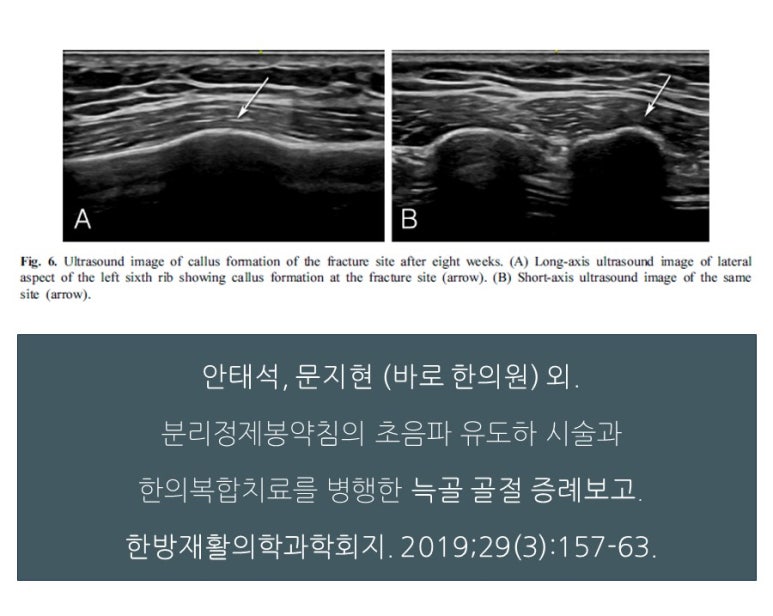 A

B

Fig. 6. Ultrasound image of callus formation of the fracture site after eight weeks. (A) Long-axis ultrasound image of lateral aspect of the left sixth rib showing callus formation at the fracture site (arrow). (B) Short-axis ultrasound image of the same site (arrow).

안태석, 문지현 (바로 한의원) 외.

분리정제봉약침의 초음파 유도하 시술과

한의복합치료를 병행한 늑골 골절 증례보고.

한방재활의학과학회지. 2019;29(3):157-63.